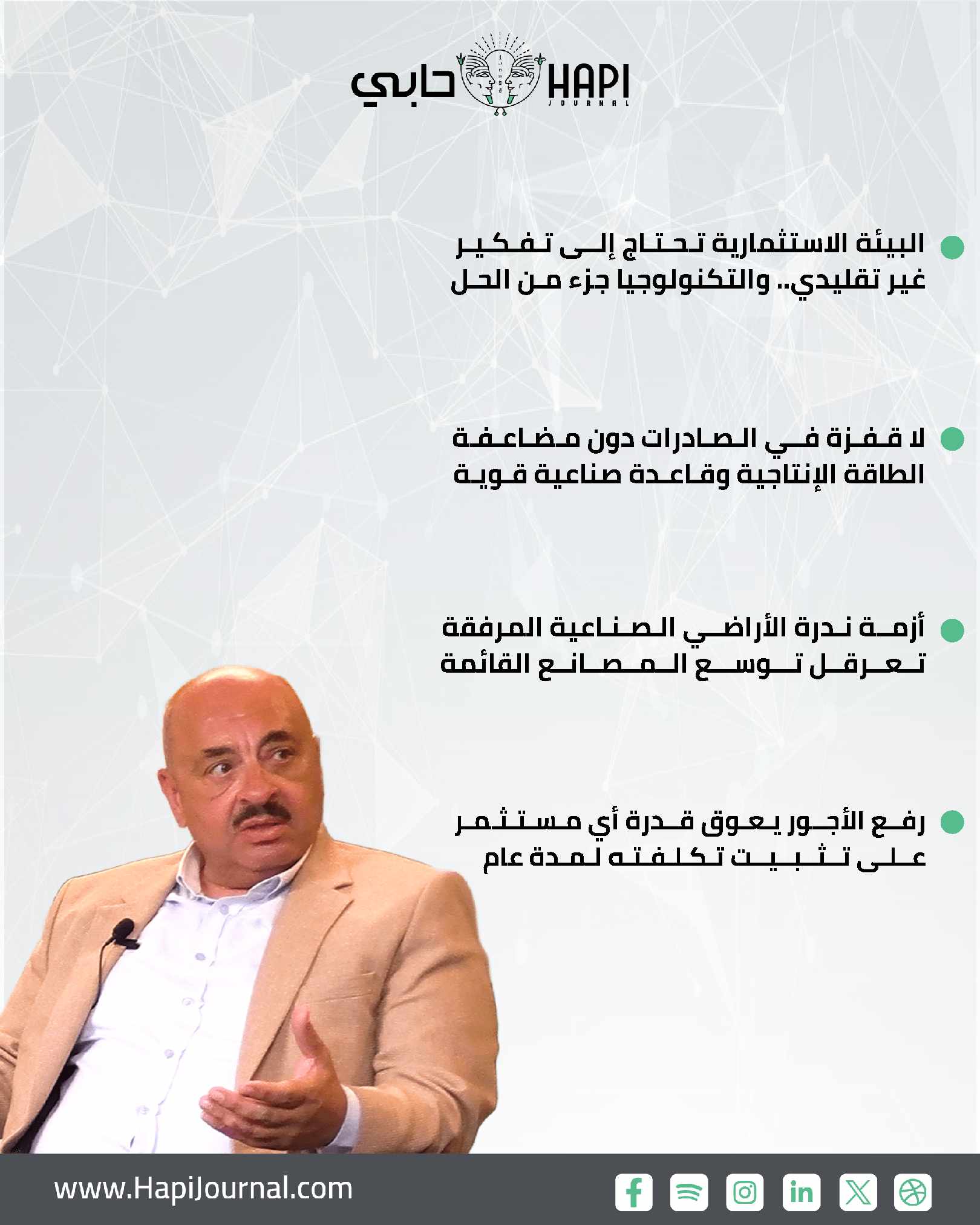 حابي HAPI JOURNAL

البيئة الاستثمارية تحتاج إلى تفكير غير تقليدي.. والتكنولوجيا جزء من الحل

لا قفزة في الصادرات دون مضاعفة الطاقة الإنتاجية وقاعدة صناعية قوية

أزمة ندرة الأراضي الصناعية المرفقة تعرقل توسع المصانع القائمة

رفع الأجور يعوق قدرة أي مستثمر على تثبيت تكلفته لمدة عام

www.HapiJournal.com